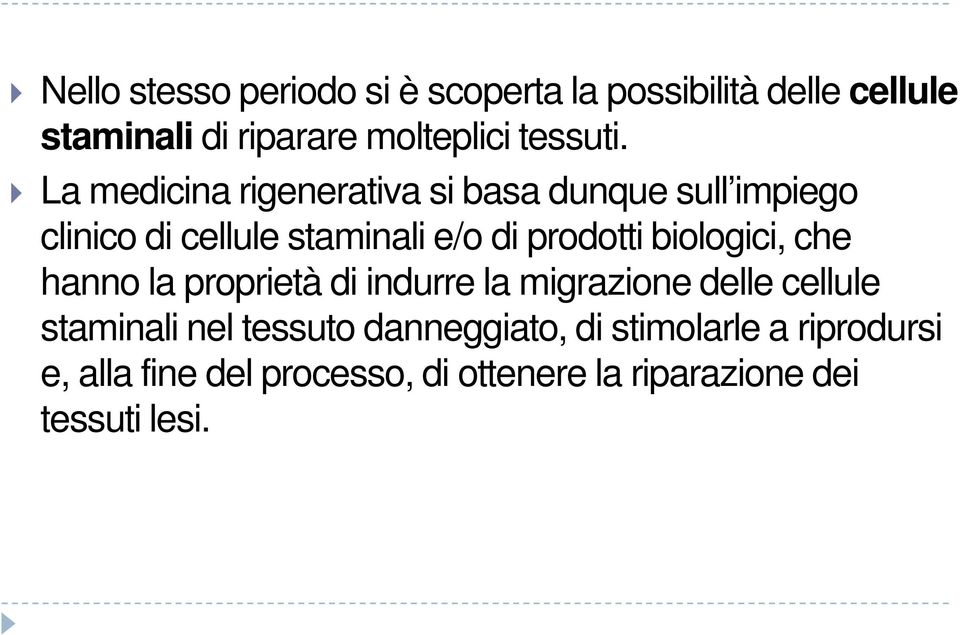 Nello stesso periodo si è scoperta la possibilità delle cellule staminali di riparare molteplici tessuti.

La medicina rigenerativa si basa dunque sull'impiego clinico di cellule staminali e/o di prodotti biologici, che hanno la proprietà di indurre la migrazione delle cellule staminali nel tessuto danneggiato, di stimolarle a riprodursi e, alla fine del processo, di ottenere la riparazione dei tessuti lesi.